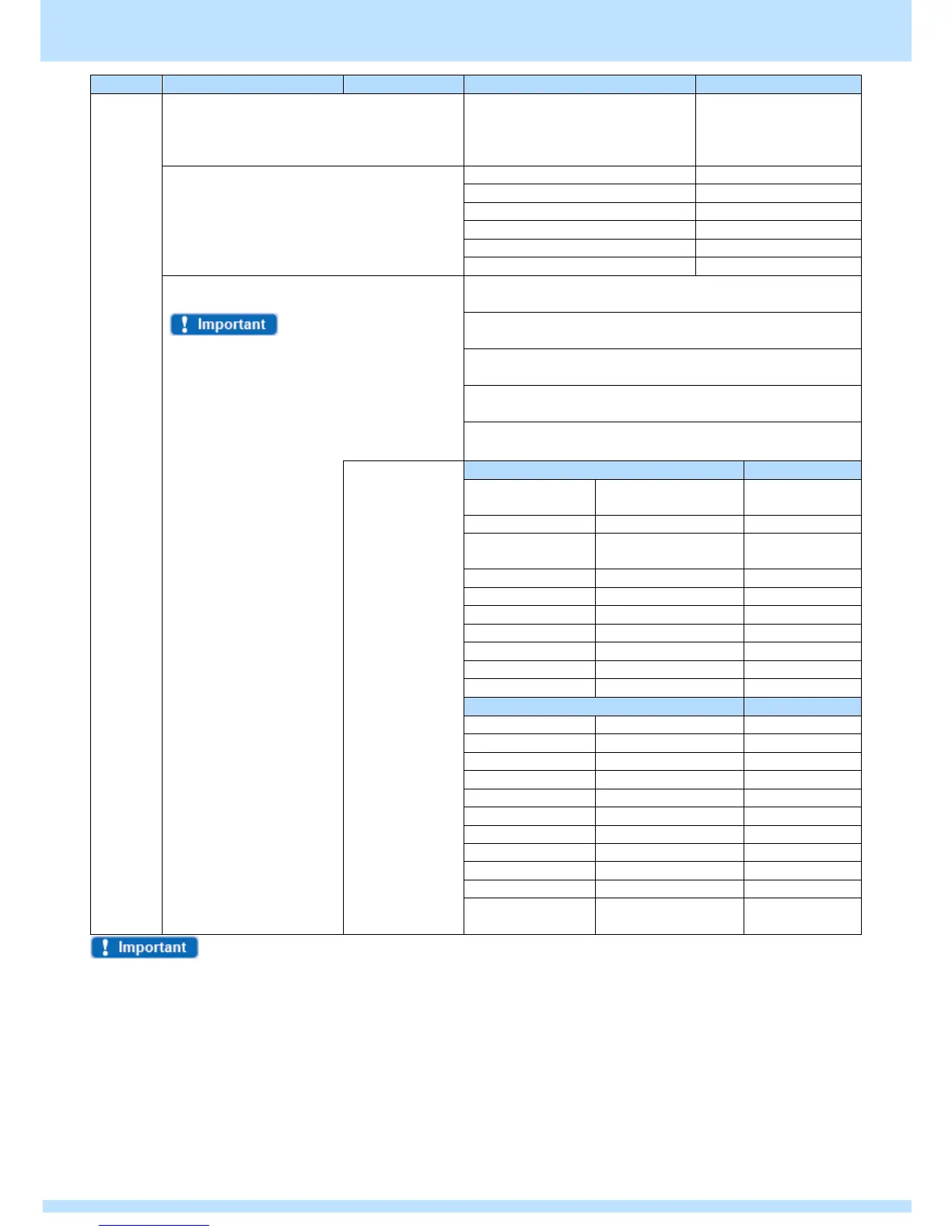 Important

Important